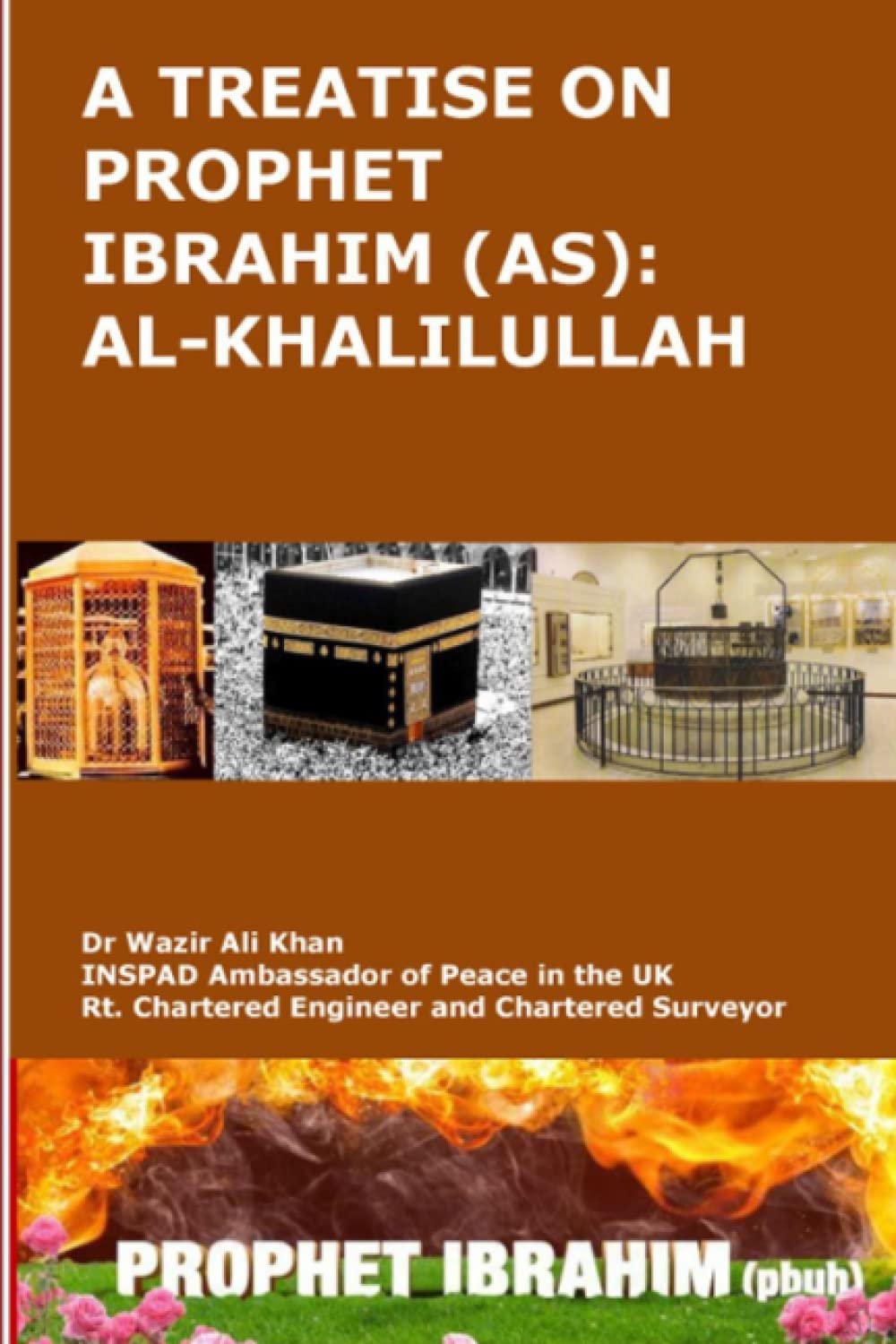 A TREATISE ON PROPHET IBRAHIM (AS): AL-KHALILULLAH

Dr Wazir Ali Khan
INSPAD Ambassador of Peace in the UK
Rt. Chartered Engineer and Chartered Surveyor

PROPHET IBRAHIM (pbuh)